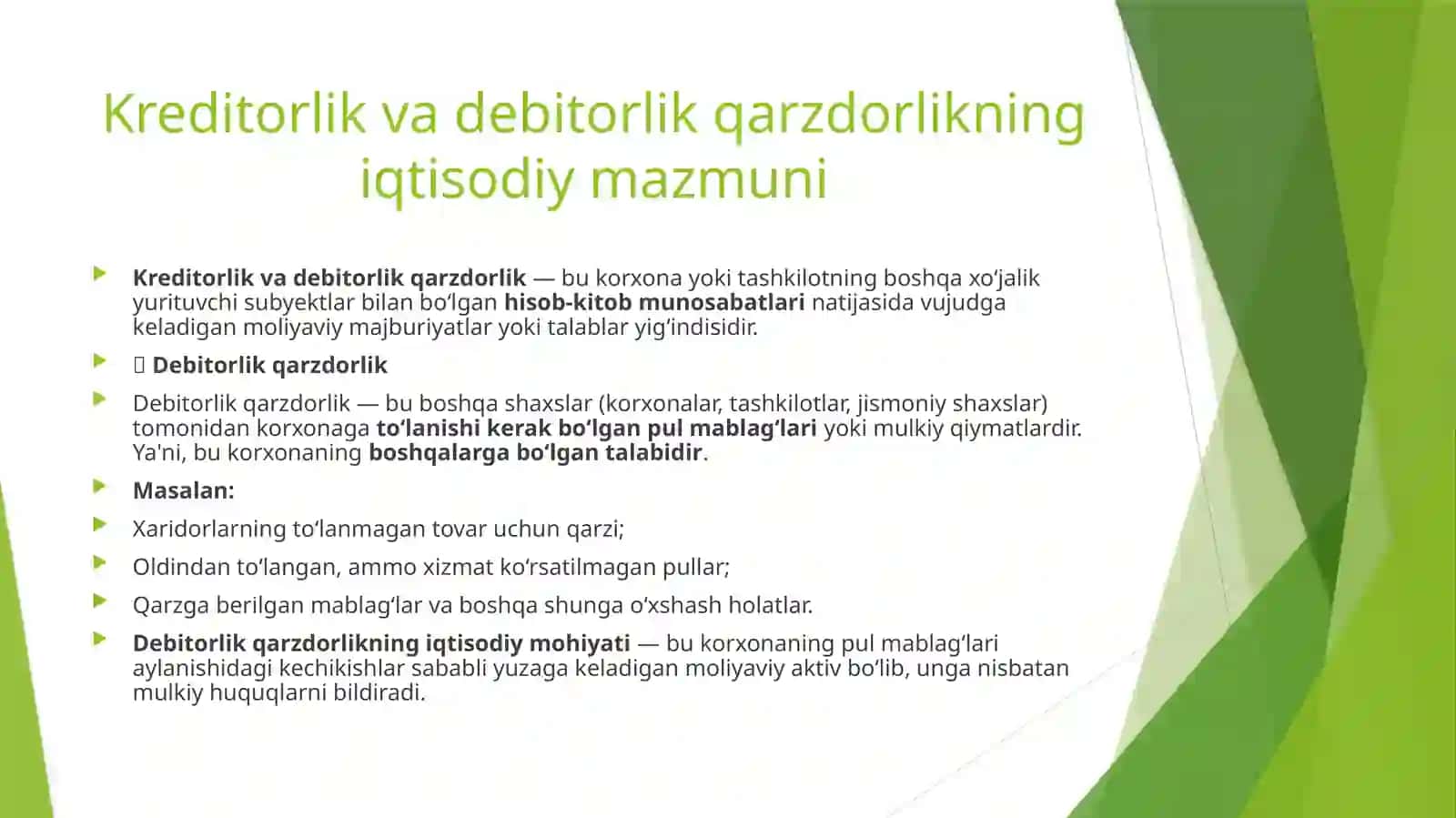 Kreditorlik va debitorlik qarzdorlikning iqtisodiy mazmuni

Kreditorlik va debitorlik qarzdorlik — bu korxona yoki tashkilotning boshqa xo‘jalik yurituvchi subyektlar bilan bo‘lgan hisob-kitob munosabatlari natijasida vujudga keladigan moliyaviy majburiyatlar yoki talablar yig‘indisidir.

 Debitorlik qarzdorlik

Debitorlik qarzdorlik — bu boshqa shaxslar (korxonalar, tashkilotlar, jismoniy shaxslar) tomonidan korxonaga to‘lanishi kerak bo‘lgan pul mablag‘lari yoki mulkiy qiymatlardir. Ya'ni, bu korxonaning boshqalarga bo‘lgan talabidir.

Masalan:

Xaridorlarning to‘lanmagan tovar uchun qarzi;

Oldindan to‘langan, ammo xizmat ko‘rsatilmagan pullar;

Qarzga berilgan mablag‘lar va boshqa shunga o‘xshash holatlar.

Debitorlik qarzdorlikning iqtisodiy mohiyati — bu korxonaning pul mablag‘lari aylanishidagi kechikishlar sababli yuzaga keladigan moliyaviy aktiv bo‘lib, unga nisbatan mulkiy huquqlarni bildiradi.